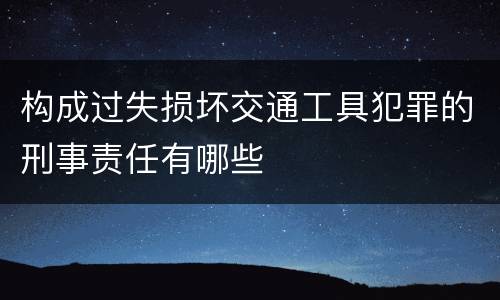 构成过失损坏交通工具犯罪的刑事责任有哪些